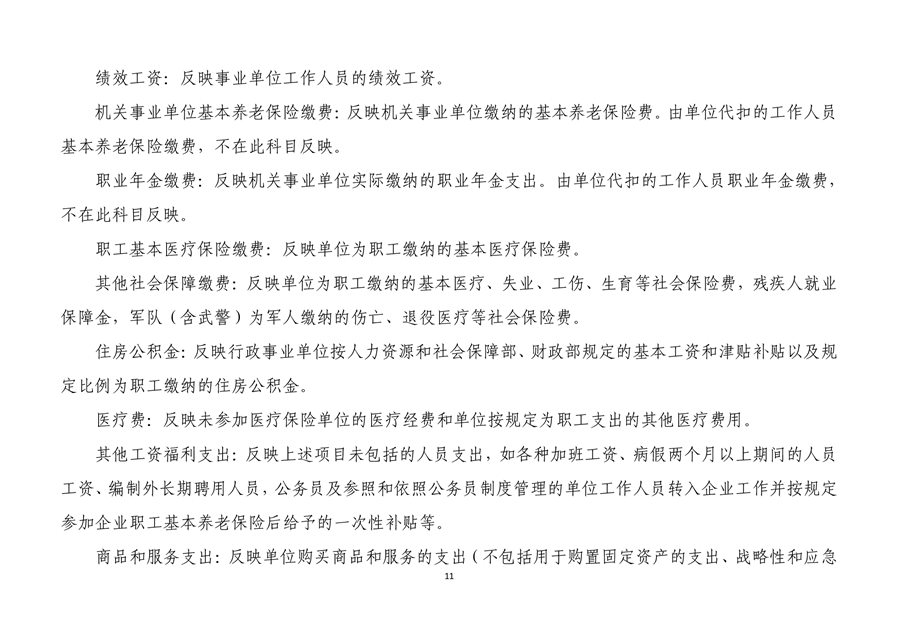 绩效工资：反映事业单位工作人员的绩效工资。

机关事业单位基本养老保险缴费：反映机关事业单位缴纳的基本养老保险费。由单位代扣的工作人员基本养老保险缴费，不在此科目反映。

职业年金缴费：反映机关事业单位实际缴纳的职业年金支出。由单位代扣的工作人员职业年金缴费，不在此科目反映。

职工基本医疗保险缴费：反映单位为职工缴纳的基本医疗保险费。

其他社会保障缴费：反映单位为职工缴纳的基本医疗、失业、工伤、生育等社会保险费，残疾人就业保障金，军队（含武警）为军人缴纳的伤亡、退役医疗等社会保险费。

住房公积金：反映行政事业单位按人力资源和社会保障部、财政部规定的基本工资和津贴补贴以及规定比例为职工缴纳的住房公积金。

医疗费：反映未参加医疗保险单位的医疗经费和单位按规定为职工支出的其他医疗费用。

其他工资福利支出：反映上述项目未包括的人员支出，如各种加班工资、病假两个月以上期间的人员工资、编制外长期聘用人员，公务员及参照和依照公务员制度管理的单位工作人员转入企业工作并按规定参加企业职工基本养老保险后给予的一次性补贴等。

商品和服务支出：反映单位购买商品和服务的支出（不包括用于购置固定资产的支出、战略性和应急

11